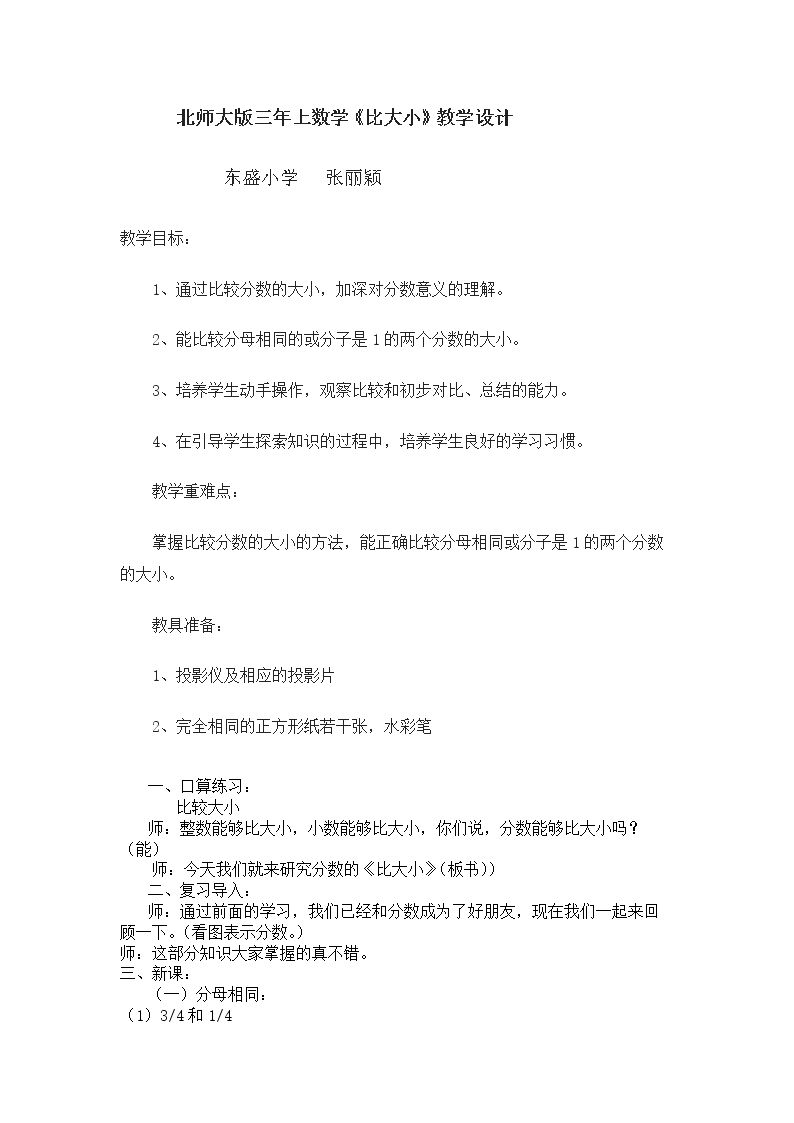 北师大版三年上数学《比大小》教学设计

东盛小学　张丽颖

教学目标：

1、通过比较分数的大小，加深对分数意义的理解。

2、能比较分母相同的或分子是1的两个分数的大小。

3、培养学生动手操作，观察比较和初步对比、总结的能力。

4、在引导学生探索知识的过程中，培养学生良好的学习习惯。

教学重难点：

掌握比较分数的大小的方法，能正确比较分母相同或分子是1的两个分数的大小。

教具准备：

1、投影仪及相应的投影片

2、完全相同的正方形纸若干张，水彩笔

一、口算练习：
比较大小
师：整数能够比大小，小数能够比大小，你们说，分数能够比大小吗？（能）
师：今天我们就来研究分数的《比大小》(板书))
二、复习导入：
师：通过前面的学习，我们已经和分数成为了好朋友，现在我们一起来回顾一下。(看图表示分数。)
师：这部分知识大家掌握的真不错。
三、新课：
（一）分母相同：
（1）3/4和1/4